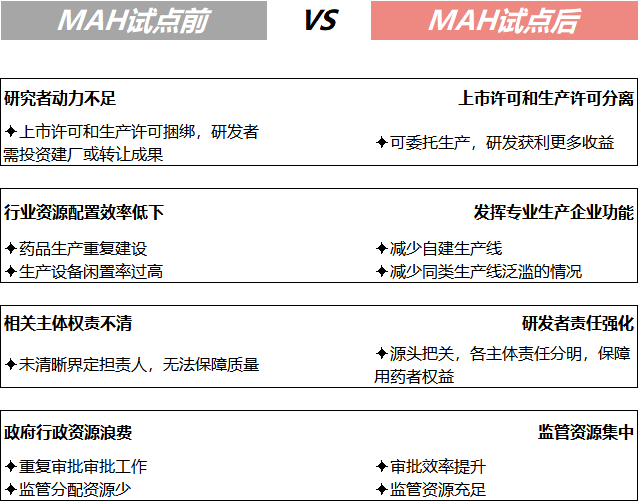 MAH试点前

VS

MAH试点后

研究者动力不足

✦上市许可和生产许可捆绑，研发者需投资建厂或转让成果

上市许可和生产许可分离

✦可委托生产，研发获利更多收益

行业资源配置效率低下

✦药品生产重复建设
✦生产设备闲置率过高

发挥专业生产企业功能

✦减少自建生产线
✦减少同类生产线泛滥的情况

相关主体权责不清

✦未清晰界定担责人，无法保障质量

研发者责任强化

✦源头把关，各主体责任分明，保障用药者权益

政府行政资源浪费

✦重复审批审批工作
✦监管分配资源少

监管资源集中

✦审批效率提升
✦监管资源充足